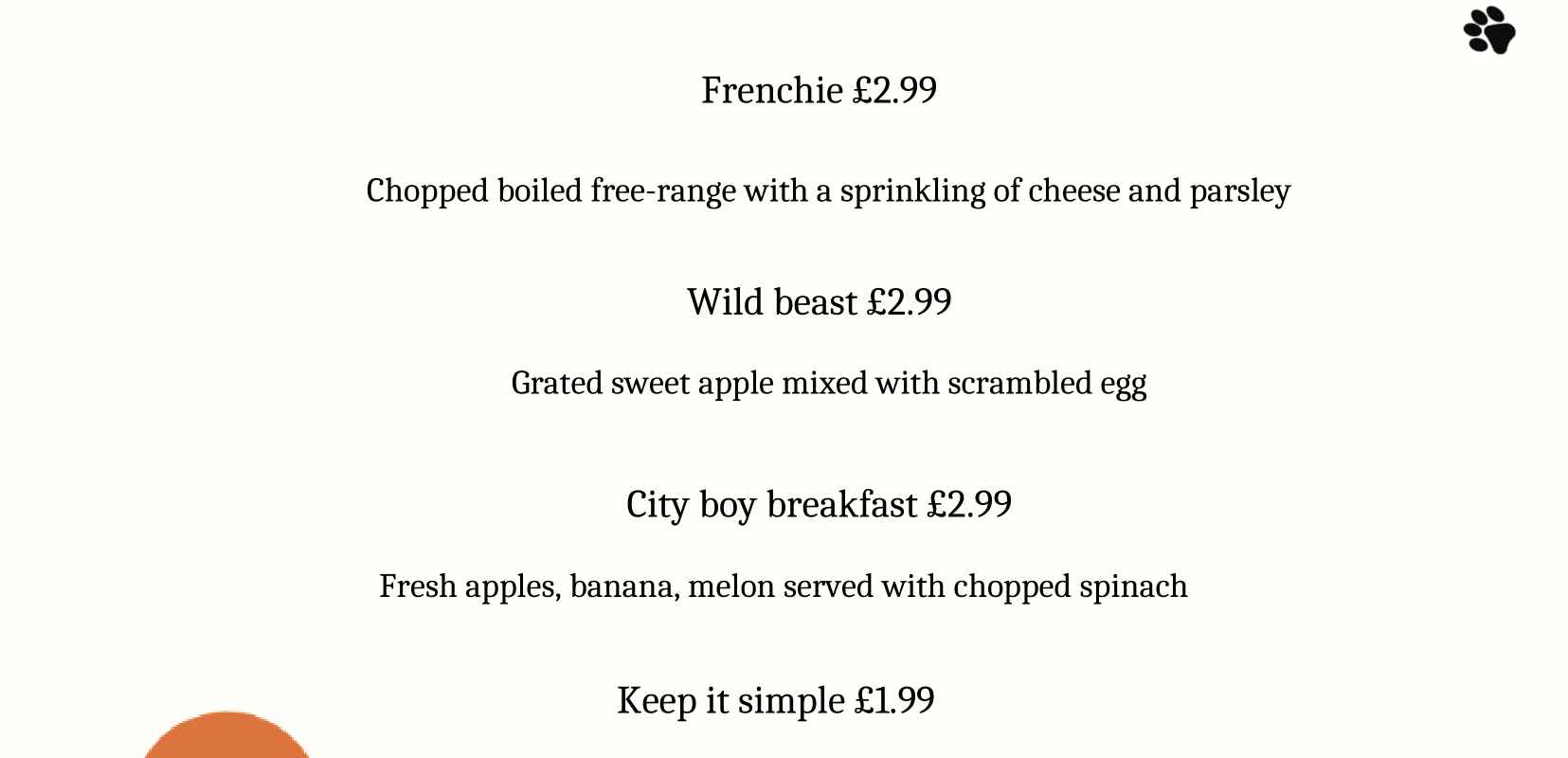 Frenchie £2.99

Chopped boiled free-range with a sprinkling of cheese and parsley

Wild beast £2.99

Grated sweet apple mixed with scrambled egg

City boy breakfast £2.99

Fresh apples, banana, melon served with chopped spinach

Keep it simple £1.99